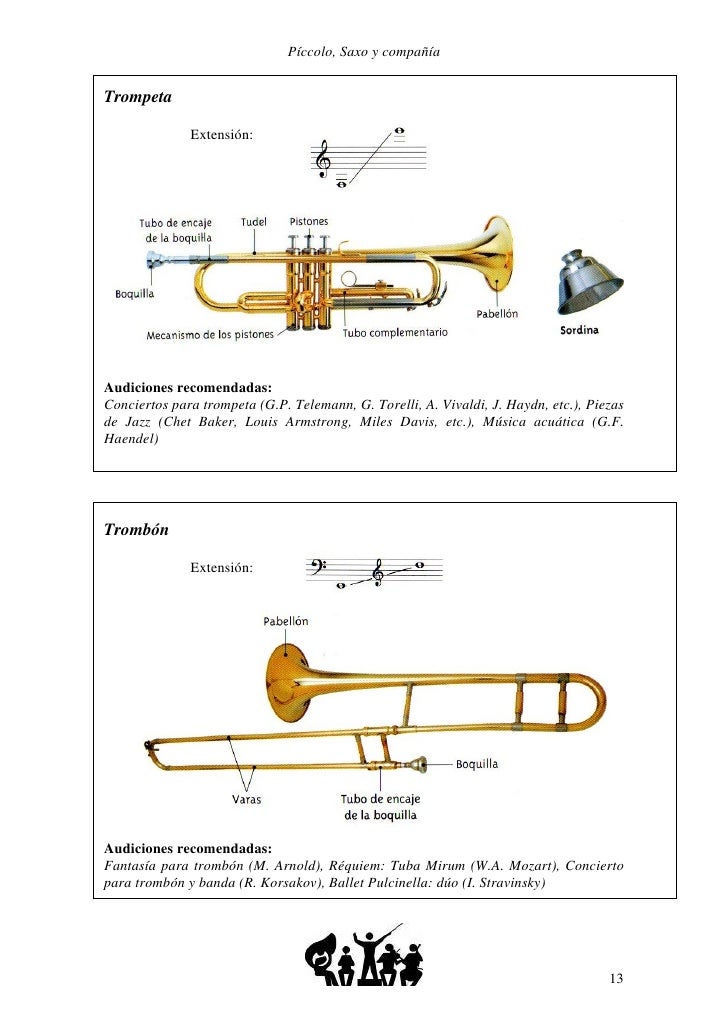 Píccolo, Saxo y compañía

Trompeta

Extensión:

Tubo de encaje de la boquilla

Tudel

Pistones

Boquilla

Mecanismo de los pistones

Tubo complementario

Pabellón

Sordina

Audiciones recomendadas:
Conciertos para trompeta (G.P. Telemann, G. Torelli, A. Vivaldi, J. Haydn, etc.), Piezas de Jazz (Chet Baker, Louis Armstrong, Miles Davis, etc.), Música acuática (G.F. Haendel)

Trombón

Extensión:

Pabellón

Boquilla

Varas

Tubo de encaje de la boquilla

Audiciones recomendadas:
Fantasía para trombón (M. Arnold), Réquiem: Tuba Mirum (W.A. Mozart), Concierto para trombón y banda (R. Korsakov), Ballet Pulcinella: dúo (I. Stravinsky)

13